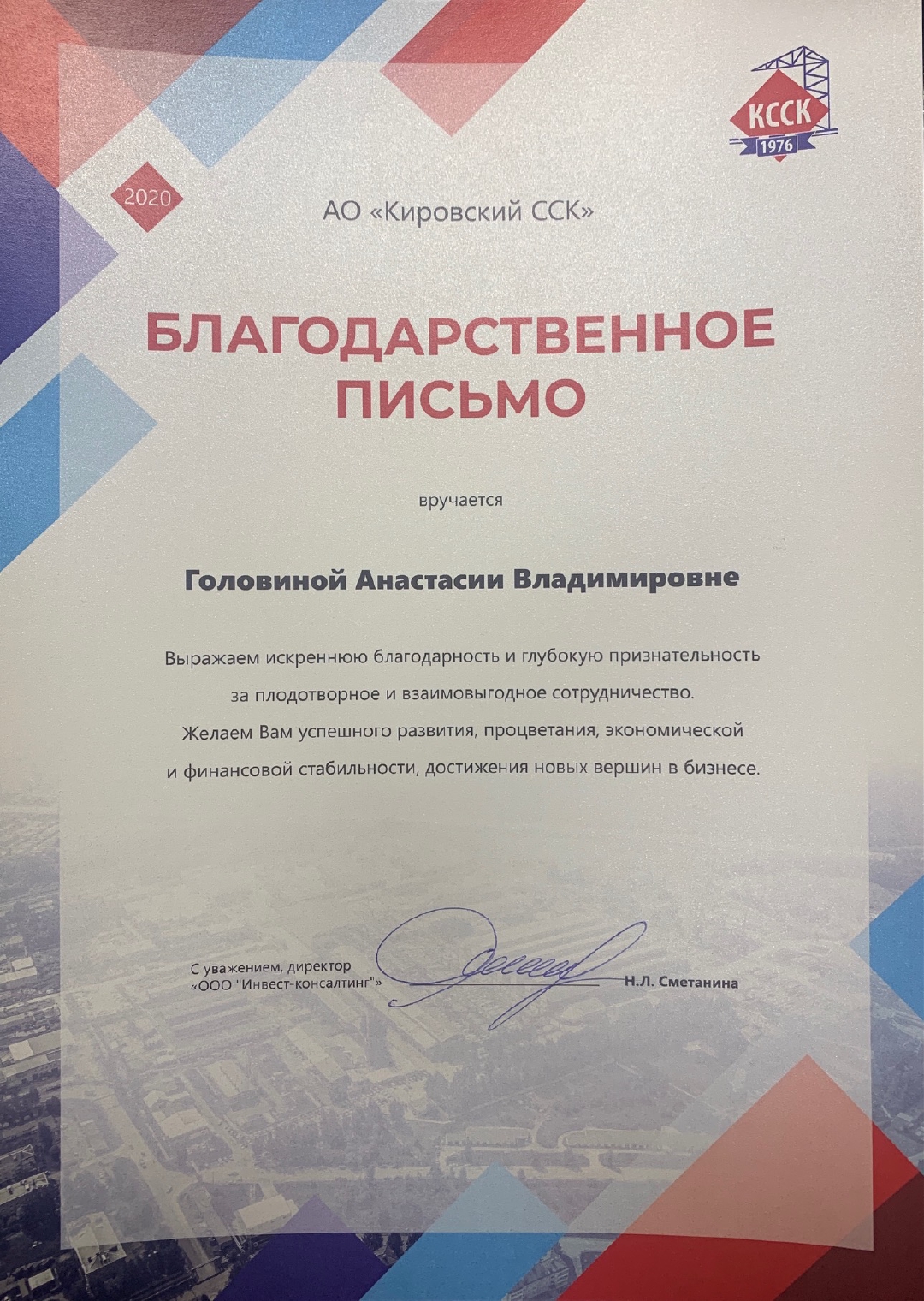 КССК
1976

2020

АО «Кировский ССК»

БЛАГОДАРСТВЕННОЕ ПИСЬМО

вручается

Головиной Анастасии Владимировне

Выражаем искреннюю благодарность и глубокую признательность за плодотворное и взаимовыгодное сотрудничество. Желаем Вам успешного развития, процветания, экономической и финансовой стабильности, достижения новых вершин в бизнесе.

С уважением, директор «ООО "Инвест-консалтинг"»

Н.Л. Сметанина